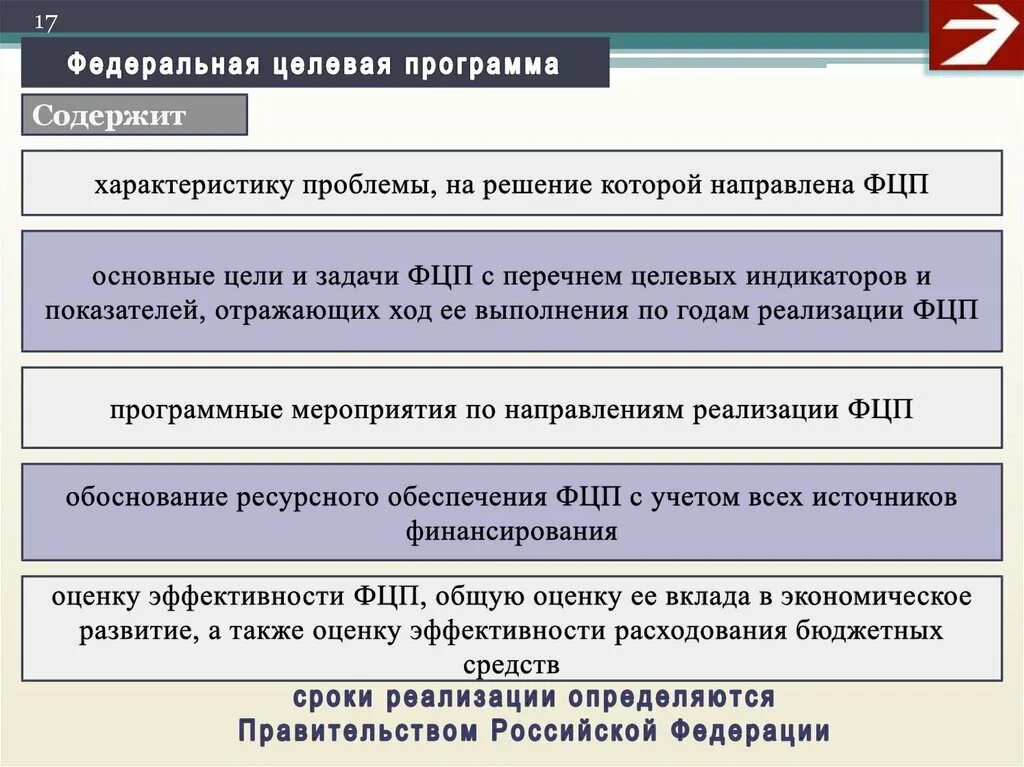 17

Федеральная целевая программа

Содержит

характеристику проблемы, на решение которой направлена ФЦП

основные цели и задачи ФЦП с перечнем целевых индикаторов и показателей, отражающих ход ее выполнения по годам реализации ФЦП

программные мероприятия по направлениям реализации ФЦП

обоснование ресурсного обеспечения ФЦП с учетом всех источников финансирования

оценку эффективности ФЦП, общую оценку ее вклада в экономическое развитие, а также оценку эффективности расходования бюджетных средств

сроки реализации определяются Правительством Российской Федерации